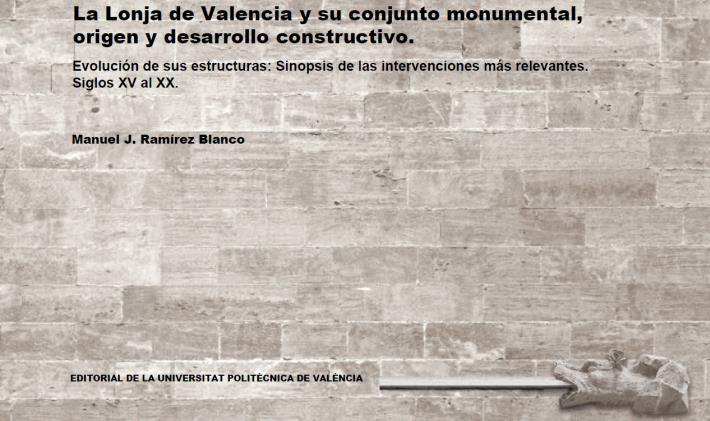 La Lonja de Valencia y su conjunto monumental, origen y desarrollo constructivo.

Evolución de sus estructuras: Sinopsis de las intervenciones más relevantes. Siglos XV al XX.

Manuel J. Ramírez Blanco

EDITORIAL DE LA UNIVERSITAT POLITÈCNICA DE VALÈNCIA